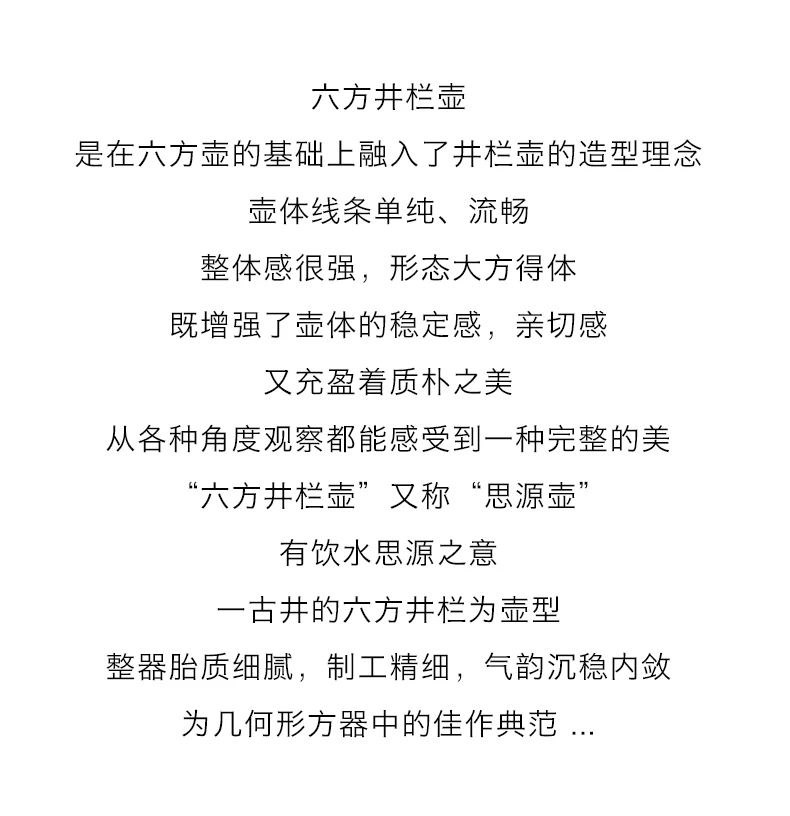 六方井栏壶

是在六方壶的基础上融入了井栏壶的造型理念

壶体线条单纯、流畅

整体感很强，形态大方得体

既增强了壶体的稳定感，亲切感

又充盈着质朴之美

从各种角度观察都能感受到一种完整的美

“六方井栏壶”又称“思源壶”

有饮水思源之意

一古井的六方井栏为壶型

整器胎质细腻，制工精细，气韵沉稳内敛

为几何形方器中的佳作典范 ...